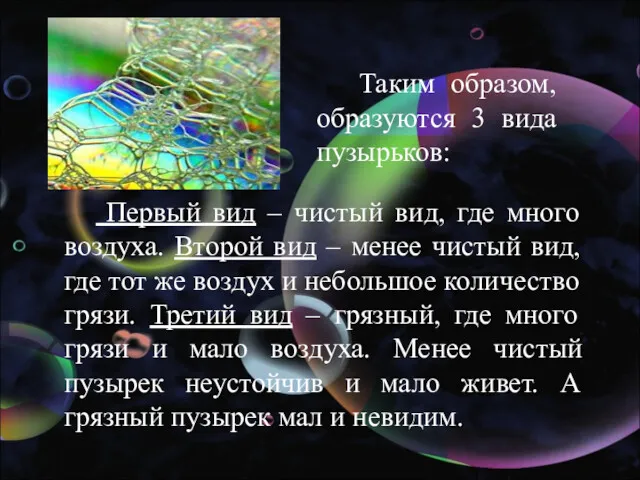 Таким образом, образуются 3 вида пузырьков:

Первый вид – чистый вид, где много воздуха. Второй вид – менее чистый вид, где тот же воздух и небольшое количество грязи. Третий вид – грязный, где много грязи и мало воздуха. Менее чистый пузырек неустойчив и мало живет. А грязный пузырек мал и невидим.